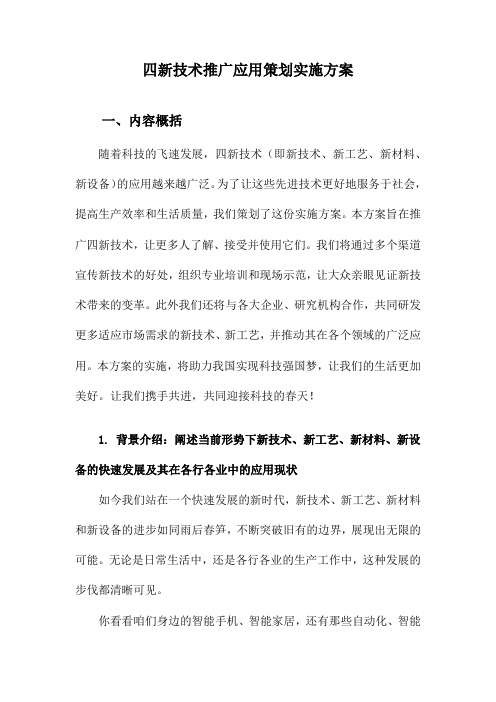 四新技术推广应用策划实施方案

一、内容概括

随着科技的飞速发展，四新技术（即新技术、新工艺、新材料、新设备）的应用越来越广泛。为了让这些先进技术更好地服务于社会，提高生产效率和生活质量，我们策划了这份实施方案。本方案旨在推广四新技术，让更多人了解、接受并使用它们。我们将通过多个渠道宣传新技术的好处，组织专业培训和现场示范，让大众亲眼见证新技术带来的变革。此外我们还将与各大企业、研究机构合作，共同研发更多适应市场需求的新技术、新工艺，并推动其在各个领域的广泛应用。本方案的实施，将助力我国实现科技强国梦，让我们的生活更加美好。让我们携手共进，共同迎接科技的春天！

1. 背景介绍：阐述当前形势下新技术、新工艺、新材料、新设备的快速发展及其在各行各业中的应用现状

如今我们站在一个快速发展的新时代，新技术、新工艺、新材料和新设备的进步如同雨后春笋，不断突破旧有的边界，展现出无限的可能。无论是日常生活中，还是各行各业的生产工作中，这种发展的步伐都清晰可见。

你看看咱们身边的智能手机、智能家居，还有那些自动化、智能